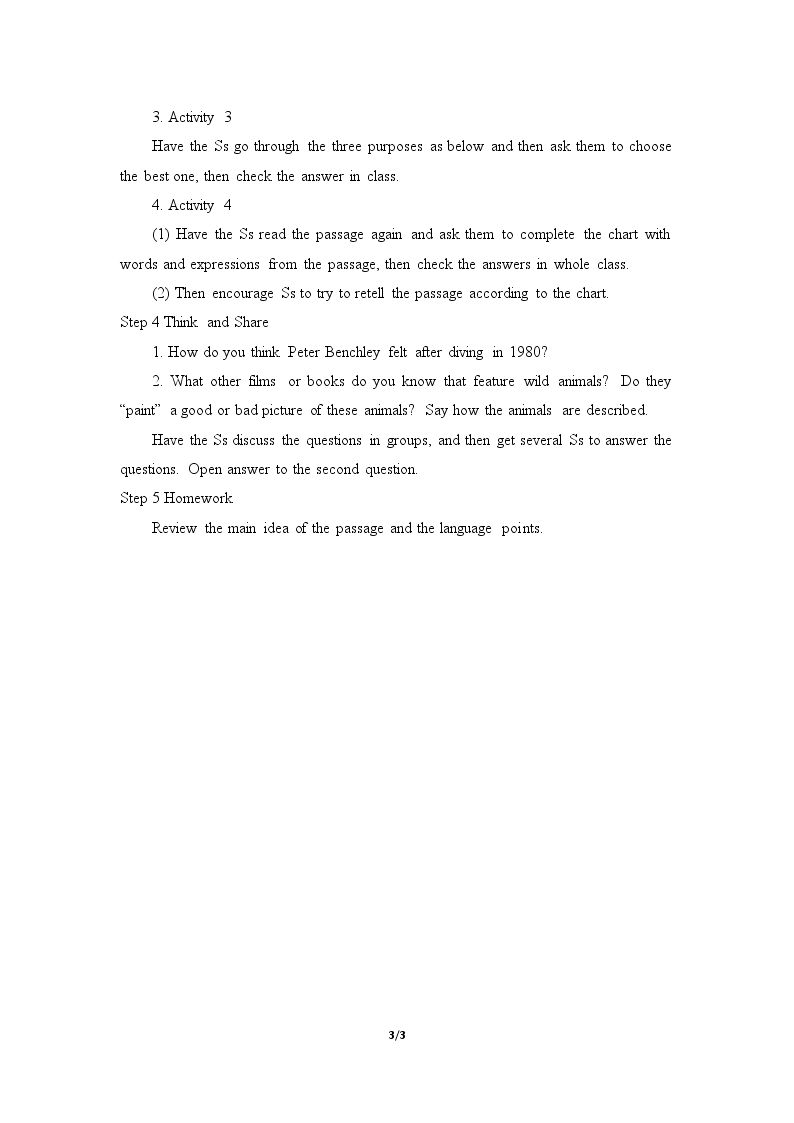 3. Activity 3

Have the Ss go through the three purposes as below and then ask them to choose the best one, then check the answer in class.

4. Activity 4

(1) Have the Ss read the passage again and ask them to complete the chart with words and expressions from the passage, then check the answers in whole class.

(2) Then encourage Ss to try to retell the passage according to the chart.

Step 4 Think and Share

1. How do you think Peter Benchley felt after diving in 1980?

2. What other films or books do you know that feature wild animals? Do they "paint" a good or bad picture of these animals? Say how the animals are described.

Have the Ss discuss the questions in groups, and then get several Ss to answer the questions. Open answer to the second question.

Step 5 Homework

Review the main idea of the passage and the language points.

3/3